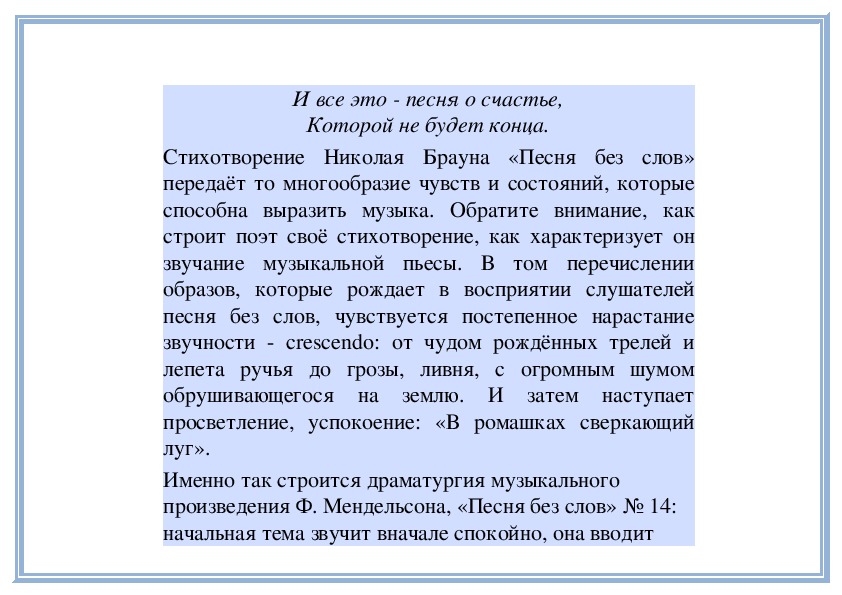 И все это - песня о счастье,
Которой не будет конца.

Стихотворение Николая Брауна «Песня без слов» передаёт то многообразие чувств и состояний, которые способна выразить музыка. Обратите внимание, как строит поэт своё стихотворение, как характеризует он звучание музыкальной пьесы. В том перечислении образов, которые рождает в восприятии слушателей песня без слов, чувствуется постепенное нарастание звучности - crescendo: от чудом рождённых трелей и лепета ручья до грозы, ливня, с огромным шумом обрушивающегося на землю. И затем наступает просветление, успокоение: «В ромашках сверкающий луг».

Именно так строится драматургия музыкального произведения Ф. Мендельсона, «Песня без слов» № 14: начальная тема звучит вначале спокойно, она вводит